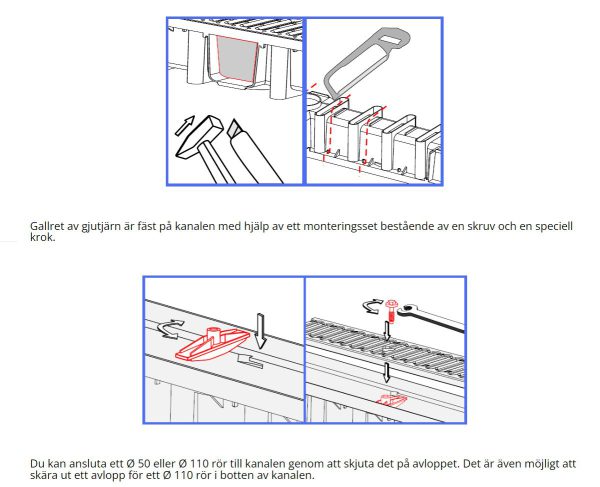 Gallret av gjutjärn är fäst på kanalen med hjälp av ett monteringsset bestående av en skruv och en speciell krok.

Du kan ansluta ett Ø 50 eller Ø 110 rör till kanalen genom att skjuta det på avloppet. Det är även möjligt att skära ut ett avlopp för ett Ø 110 rör i botten av kanalen.